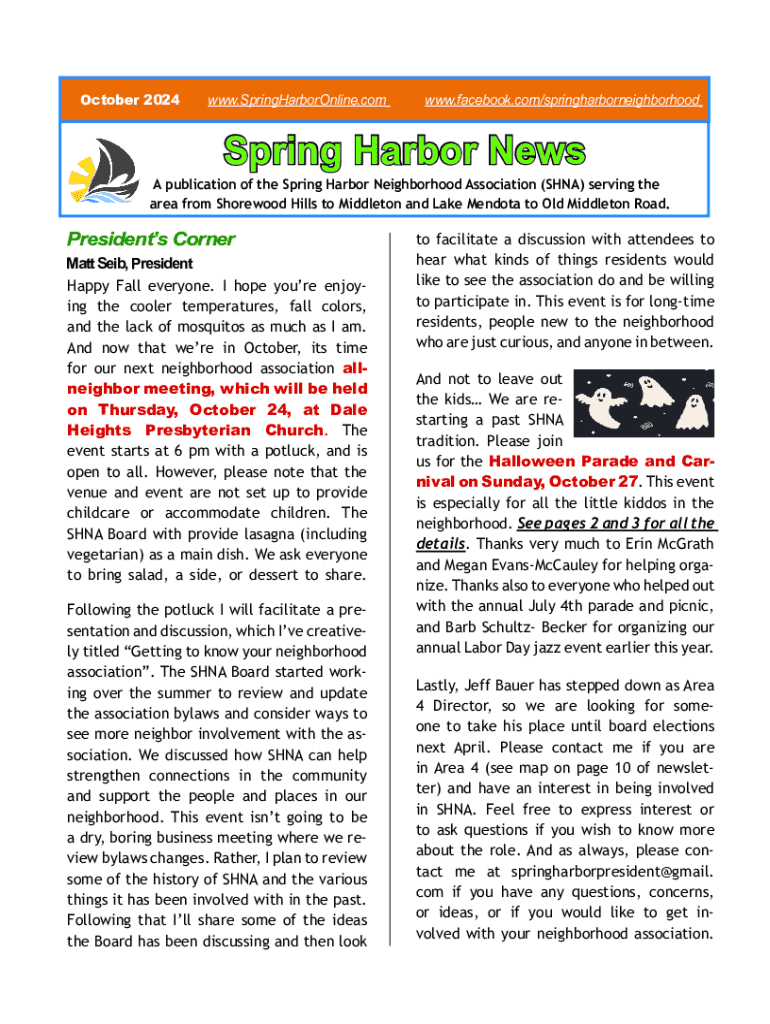 October 2024 www.SpringHarborOnline.com www.facebook.com/springharborneighborhood

Spring Harbor News

A publication of the Spring Harbor Neighborhood Association (SHNA) serving the area from Shorewood Hills to Middleton and Lake Mendota to Old Middleton Road.

President's Corner

Matt Seib, President

Happy Fall everyone. I hope you're enjoying the cooler temperatures, fall colors, and the lack of mosquitos as much as I am. And now that we're in October, its time for our next neighborhood association all-neighbor meeting, which will be held on Thursday, October 24, at Dale Heights Presbyterian Church. The event starts at 6 pm with a potluck, and is open to all. However, please note that the venue and event are not set up to provide childcare or accommodate children. The SHNA Board with provide lasagna (including vegetarian) as a main dish. We ask everyone to bring salad, a side, or dessert to share.

Following the potluck I will facilitate a presentation and discussion, which I've creatively titled "Getting to know your neighborhood association". The SHNA Board started working over the summer to review and update the association bylaws and consider ways to see more neighbor involvement with the association. We discussed how SHNA can help strengthen connections in the community and support the people and places in our neighborhood. This event isn't going to be a dry, boring business meeting where we review bylaws changes. Rather, I plan to review some of the history of SHNA and the various things it has been involved with in the past. Following that I'll share some of the ideas the Board has been discussing and then look to facilitate a discussion with attendees to hear what kinds of things residents would like to see the association do and be willing to participate in. This event is for long-time residents, people new to the neighborhood who are just curious, and anyone in between.

And not to leave out the kids… We are restarting a past SHNA tradition. Please join us for the Halloween Parade and Carnival on Sunday, October 27. This event is especially for all the little kiddos in the neighborhood. See pages 2 and 3 for all the details. Thanks very much to Erin McGrath and Megan Evans-McCauley for helping organize. Thanks also to everyone who helped out with the annual July 4th parade and picnic, and Barb Schultz- Becker for organizing our annual Labor Day jazz event earlier this year.

Lastly, Jeff Bauer has stepped down as Area 4 Director, so we are looking for someone to take his place until board elections next April. Please contact me if you are in Area 4 (see map on page 10 of newsletter) and have an interest in being involved in SHNA. Feel free to express interest or to ask questions if you wish to know more about the role. And as always, please contact me at springharborpresident@gmail.com if you have any questions, concerns, or ideas, or if you would like to get involved with your neighborhood association.